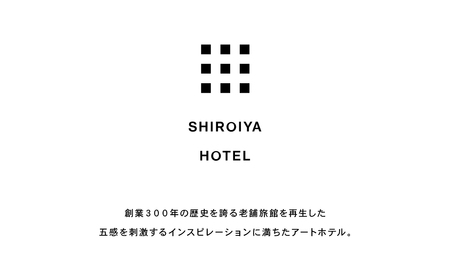 SHIROIYA

HOTEL

創業３００年の歴史を誇る老舗旅館を再生した
五感を刺激するインスピレーションに満ちたアートホテル。